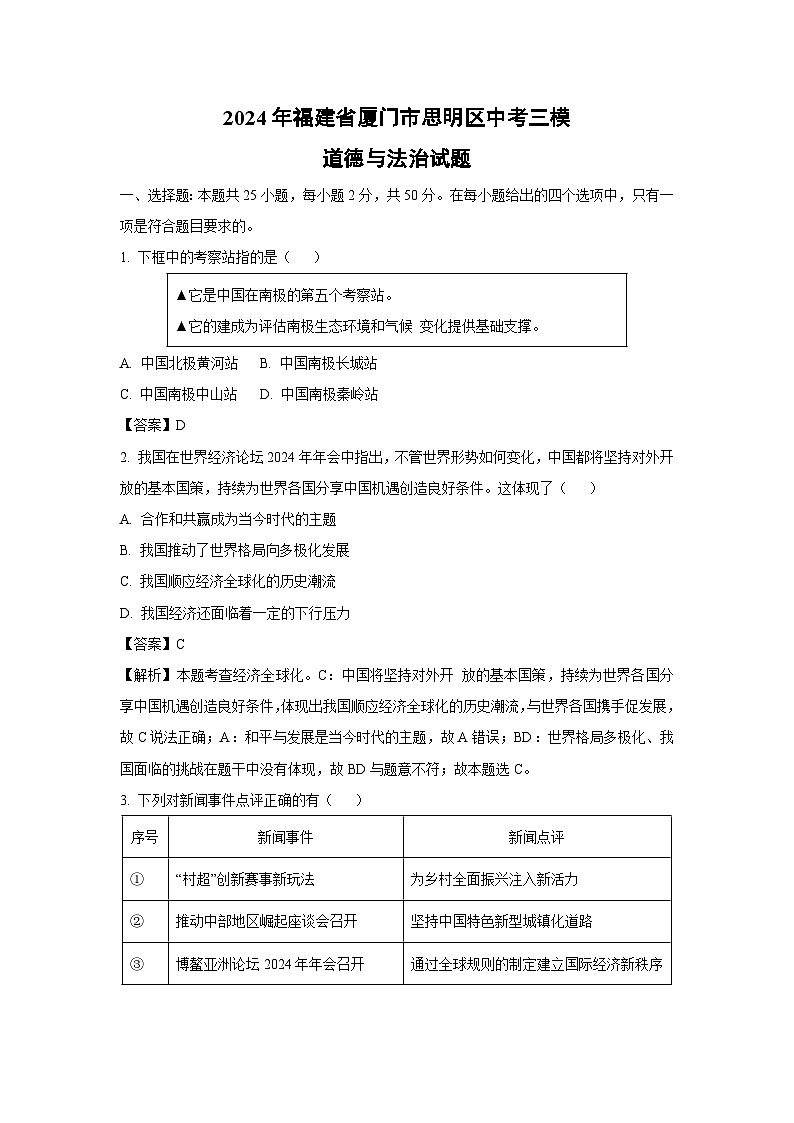 2024年福建省厦门市思明区中考三模

道德与法治试题

一、选择题：本题共25小题，每小题2分，共50分。在每小题给出的四个选项中，只有一项是符合题目要求的。

1. 下框中的考察站指的是（　　）

▲它是中国在南极的第五个考察站。
▲它的建成为评估南极生态环境和气候 变化提供基础支撑。

A. 中国北极黄河站　　B. 中国南极长城站

C. 中国南极中山站　　D. 中国南极秦岭站

【答案】D

2. 我国在世界经济论坛2024年年会中指出，不管世界形势如何变化，中国都将坚持对外开放的基本国策，持续为世界各国分享中国机遇创造良好条件。这体现了（　　）

A. 合作和共赢成为当今时代的主题

B. 我国推动了世界格局向多极化发展

C. 我国顺应经济全球化的历史潮流

D. 我国经济还面临着一定的下行压力

【答案】C

【解析】本题考查经济全球化。C：中国将坚持对外开 放的基本国策，持续为世界各国分享中国机遇创造良好条件，体现出我国顺应经济全球化的历史潮流，与世界各国携手促发展，故C说法正确；A：和平与发展是当今时代的主题，故A错误；BD：世界格局多极化、我国面临的挑战在题干中没有体现，故BD与题意不符；故本题选C。

3. 下列对新闻事件点评正确的有（　　）

| 序号 | 新闻事件 | 新闻点评 |
|---|---|---|
| ① | “村超”创新赛事新玩法 | 为乡村全面振兴注入新活力 |
| ② | 推动中部地区崛起座谈会召开 | 坚持中国特色新型城镇化道路 |
| ③ | 博鳌亚洲论坛2024年年会召开 | 通过全球规则的制定建立国际经济新秩序 |